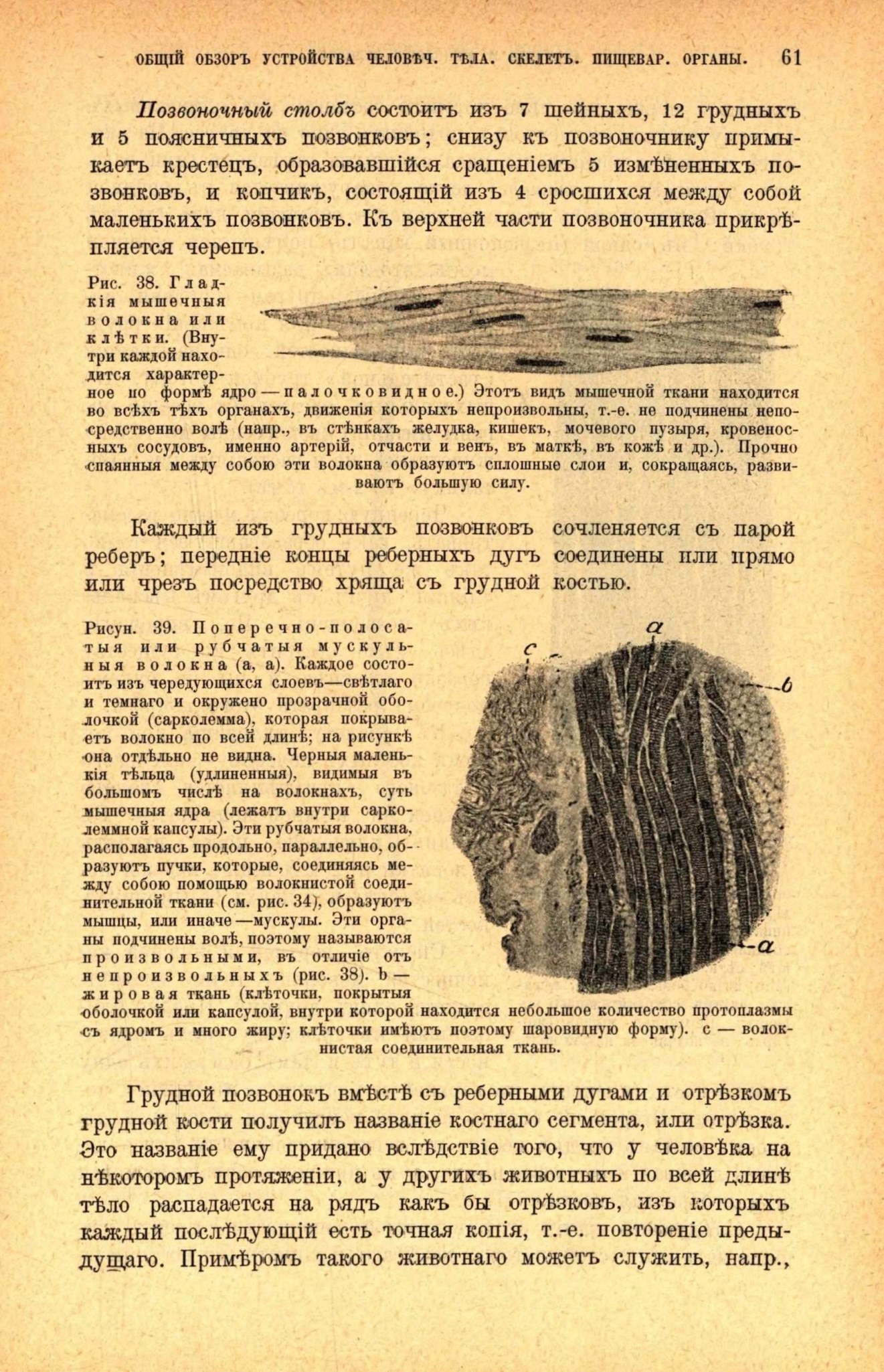 ОБЩІЙ ОБЗОРЪ УСТРОЙСТВА ЧЕЛОВѢЧ. ТѢЛА. СКЕЛЕТЪ. ПИЩЕВАР. ОРГАНЫ. 61

Позвоночный столбъ состоитъ изъ 7 шейныхъ, 12 грудныхъ и 5 поясничныхъ позвонковъ; снизу къ позвоночнику примыкаетъ крестецъ, образовавшійся сращеніемъ 5 измѣненныхъ позвонковъ, и копчикъ, состоящій изъ 4 сросшихся между собой маленькихъ позвонковъ. Къ верхней части позвоночника прикрѣпляется черепъ.

Рис. 38. Гладкія мышечныя волокна или клѣтки. (Внутри каждой находится характерное по формѣ ядро — палочковидное.) Этотъ видъ мышечной ткани находится во всѣхъ тѣхъ органахъ, движенія которыхъ непроизвольны, т.-е. не подчинены непосредственно волѣ (напр., въ стѣнкахъ желудка, кишекъ, мочевого пузыря, кровеносныхъ сосудовъ, именно артерій, отчасти и венъ, въ маткѣ, въ кожѣ и др.). Прочно спаянныя между собою эти волокна образуютъ сплошные слои и, сокращаясь, развиваютъ большую силу.

Каждый изъ грудныхъ позвонковъ сочленяется съ парой реберъ; передніе концы реберныхъ дугъ соединены или прямо или чрезъ посредство хряща съ грудной костью.

Рисун. 39. Поперечно-полосатыя или рубчатыя мускульныя волокна (а, а). Каждое состоитъ изъ чередующихся слоевъ—свѣтлаго и темнаго и окружено прозрачной оболочкой (сарколемма), которая покрываетъ волокно по всей длинѣ; на рисункѣ она отдѣльно не видна. Черныя маленькія тѣльца (удлиненныя), видимыя въ большомъ числѣ на волокнахъ, суть мышечныя ядра (лежатъ внутри сарколеммной капсулы). Эти рубчатыя волокна, располагаясь продольно, параллельно, образуютъ пучки, которые, соединяясь между собою помощью волокнистой соединительной ткани (см. рис. 34), образуютъ мышцы, или иначе—мускулы. Эти органы подчинены волѣ, поэтому называются произвольными, въ отличіе отъ непроизвольныхъ (рис. 38). b — жировая ткань (клѣточки, покрытыя оболочкой или капсулой, внутри которой находится небольшое количество протоплазмы съ ядромъ и много жиру; клѣточки имѣютъ поэтому шаровидную форму). с — волокнистая соединительная ткань.

a
c
b
a

Грудной позвонокъ вмѣстѣ съ реберными дугами и отрѣзкомъ грудной кости получилъ названіе костнаго сегмента, или отрѣзка. Это названіе ему придано вслѣдствіе того, что у человѣка на нѣкоторомъ протяженіи, а у другихъ животныхъ по всей длинѣ тѣло распадается на рядъ какъ бы отрѣзковъ, изъ которыхъ каждый послѣдующій есть точная копія, т.-е. повтореніе предыдущаго. Примѣромъ такого животнаго можетъ служить, напр.,